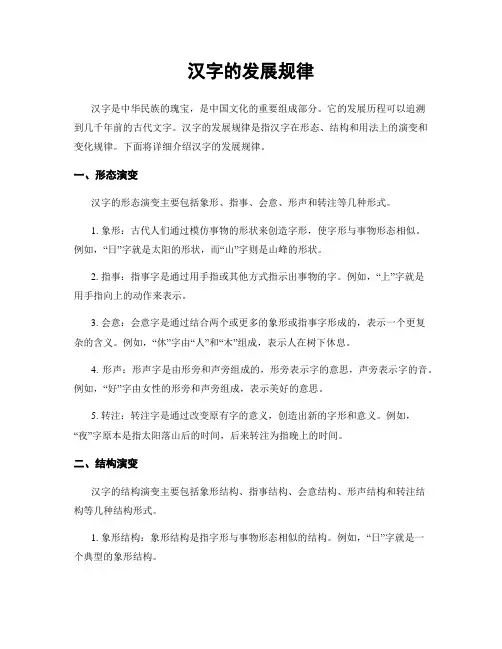 汉字的发展规律

汉字是中华民族的瑰宝，是中国文化的重要组成部分。它的发展历程可以追溯到几千年前的古代文字。汉字的发展规律是指汉字在形态、结构和用法上的演变和变化规律。下面将详细介绍汉字的发展规律。

一、形态演变

汉字的形态演变主要包括象形、指事、会意、形声和转注等几种形式。

1. 象形：古代人们通过模仿事物的形状来创造字形，使字形与事物形态相似。例如，“日”字就是太阳的形状，而“山”字则是山峰的形状。

2. 指事：指事字是通过用手指或其他方式指示出事物的字。例如，“上”字就是用手指向上的动作来表示。

3. 会意：会意字是通过结合两个或更多的象形或指事字形成的，表示一个更复杂的含义。例如，“休”字由“人”和“木”组成，表示人在树下休息。

4. 形声：形声字是由形旁和声旁组成的，形旁表示字的意思，声旁表示字的音。例如，“好”字由女性的形旁和声旁组成，表示美好的意思。

5. 转注：转注字是通过改变原有字的意义，创造出新的字形和意义。例如，“夜”字原本是指太阳落山后的时间，后来转注为指晚上的时间。

二、结构演变

汉字的结构演变主要包括象形结构、指事结构、会意结构、形声结构和转注结构等几种结构形式。

1. 象形结构：象形结构是指字形与事物形态相似的结构。例如，“日”字就是一个典型的象形结构。